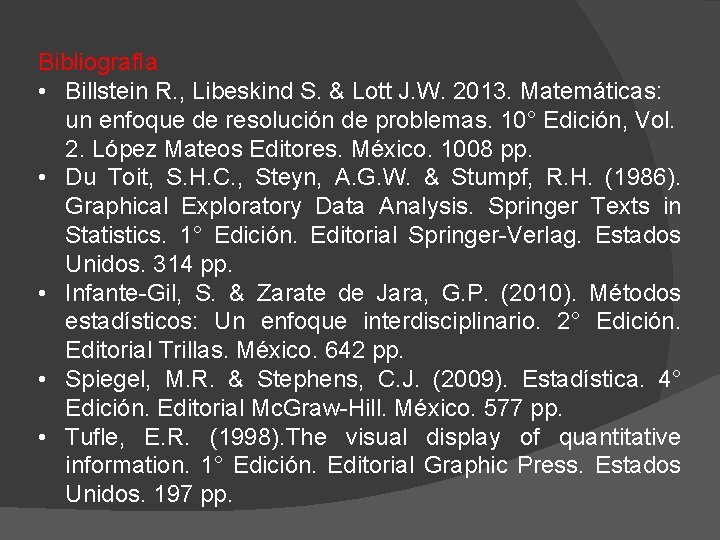 Bibliografía

• Billstein R., Libeskind S. & Lott J.W. 2013. Matemáticas: un enfoque de resolución de problemas. 10° Edición, Vol. 2. López Mateos Editores. México. 1008 pp.
• Du Toit, S.H.C., Steyn, A.G.W. & Stumpf, R.H. (1986). Graphical Exploratory Data Analysis. Springer Texts in Statistics. 1° Edición. Editorial Springer-Verlag. Estados Unidos. 314 pp.
• Infante-Gil, S. & Zarate de Jara, G.P. (2010). Métodos estadísticos: Un enfoque interdisciplinario. 2° Edición. Editorial Trillas. México. 642 pp.
• Spiegel, M.R. & Stephens, C.J. (2009). Estadística. 4° Edición. Editorial McGraw-Hill. México. 577 pp.
• Tufle, E.R. (1998).The visual display of quantitative information. 1° Edición. Editorial Graphic Press. Estados Unidos. 197 pp.